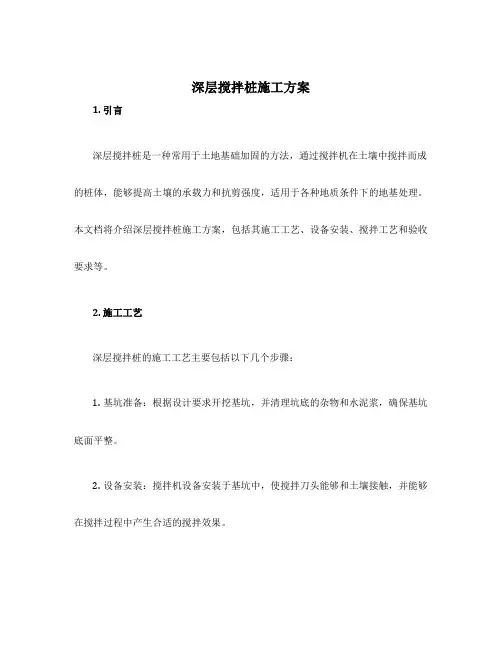 深层搅拌桩施工方案

1. 引言

深层搅拌桩是一种常用于土地基础加固的方法，通过搅拌机在土壤中搅拌而成的桩体，能够提高土壤的承载力和抗剪强度，适用于各种地质条件下的地基处理。本文档将介绍深层搅拌桩施工方案，包括其施工工艺、设备安装、搅拌工艺和验收要求等。

2. 施工工艺

深层搅拌桩的施工工艺主要包括以下几个步骤：

1. 基坑准备：根据设计要求开挖基坑，并清理坑底的杂物和水泥浆，确保基坑底面平整。

2. 设备安装：搅拌机设备安装于基坑中，使搅拌刀头能够和土壤接触，并能够在搅拌过程中产生合适的搅拌效果。